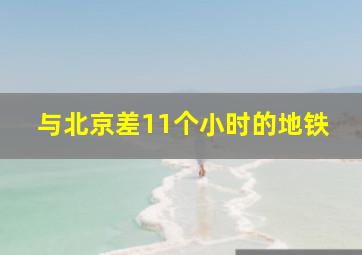 与北京差11个小时的地铁